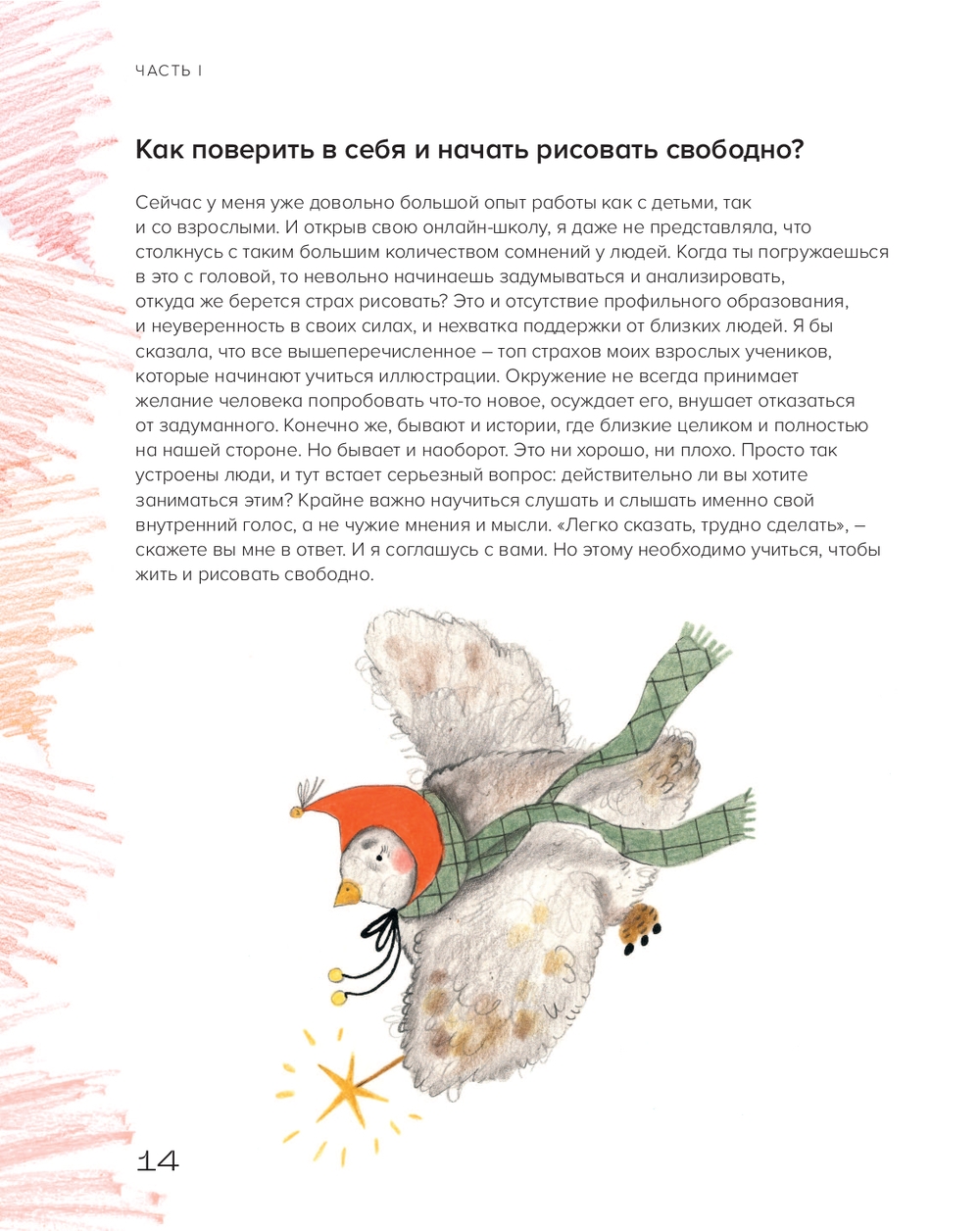 ЧАСТЬ I

Как поверить в себя и начать рисовать свободно?

Сейчас у меня уже довольно большой опыт работы как с детьми, так и со взрослыми. И открыв свою онлайн-школу, я даже не представляла, что столкнусь с таким большим количеством сомнений у людей. Когда ты погружаешься в это с головой, то невольно начинаешь задумываться и анализировать, откуда же берется страх рисовать? Это и отсутствие профильного образования, и неуверенность в своих силах, и нехватка поддержки от близких людей. Я бы сказала, что все вышеперечисленное – топ страхов моих взрослых учеников, которые начинают учиться иллюстрации. Окружение не всегда принимает желание человека попробовать что-то новое, осуждает его, внушает отказаться от задуманного. Конечно же, бывают и истории, где близкие целиком и полностью на нашей стороне. Но бывает и наоборот. Это ни хорошо, ни плохо. Просто так устроены люди, и тут встает серьезный вопрос: действительно ли вы хотите заниматься этим? Крайне важно научиться слушать и слышать именно свой внутренний голос, а не чужие мнения и мысли. «Легко сказать, трудно сделать», – скажете вы мне в ответ. И я соглашусь с вами. Но этому необходимо учиться, чтобы жить и рисовать свободно.

14